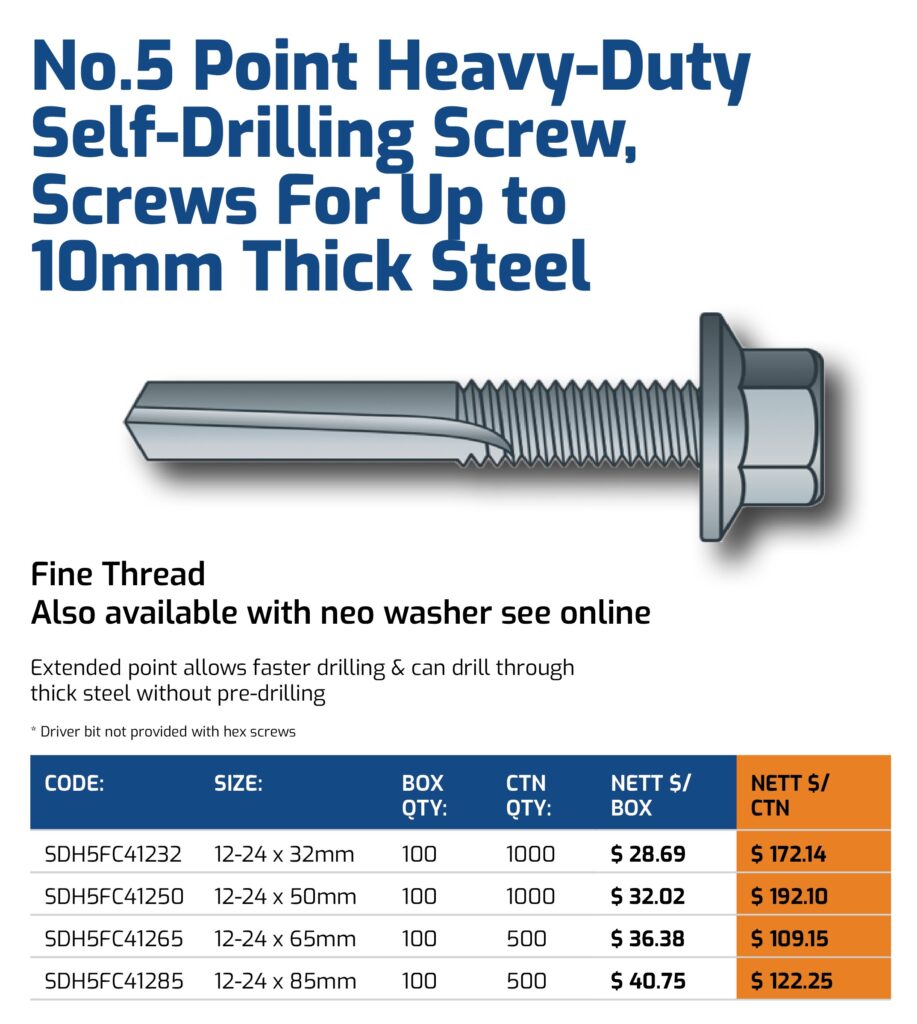 No.5 Point Heavy-Duty Self-Drilling Screw, Screws For Up to 10mm Thick Steel

Fine Thread
Also available with neo washer see online

Extended point allows faster drilling & can drill through thick steel without pre-drilling

* Driver bit not provided with hex screws

| CODE: | SIZE: | BOX QTY: | CTN QTY: | NETT $/ BOX | NETT $/ CTN |
|---|---|---|---|---|---|
| SDH5FC41232 | 12-24 x 32mm | 100 | 1000 | $ 28.69 | $ 172.14 |
| SDH5FC41250 | 12-24 x 50mm | 100 | 1000 | $ 32.02 | $ 192.10 |
| SDH5FC41265 | 12-24 x 65mm | 100 | 500 | $ 36.38 | $ 109.15 |
| SDH5FC41285 | 12-24 x 85mm | 100 | 500 | $ 40.75 | $ 122.25 |